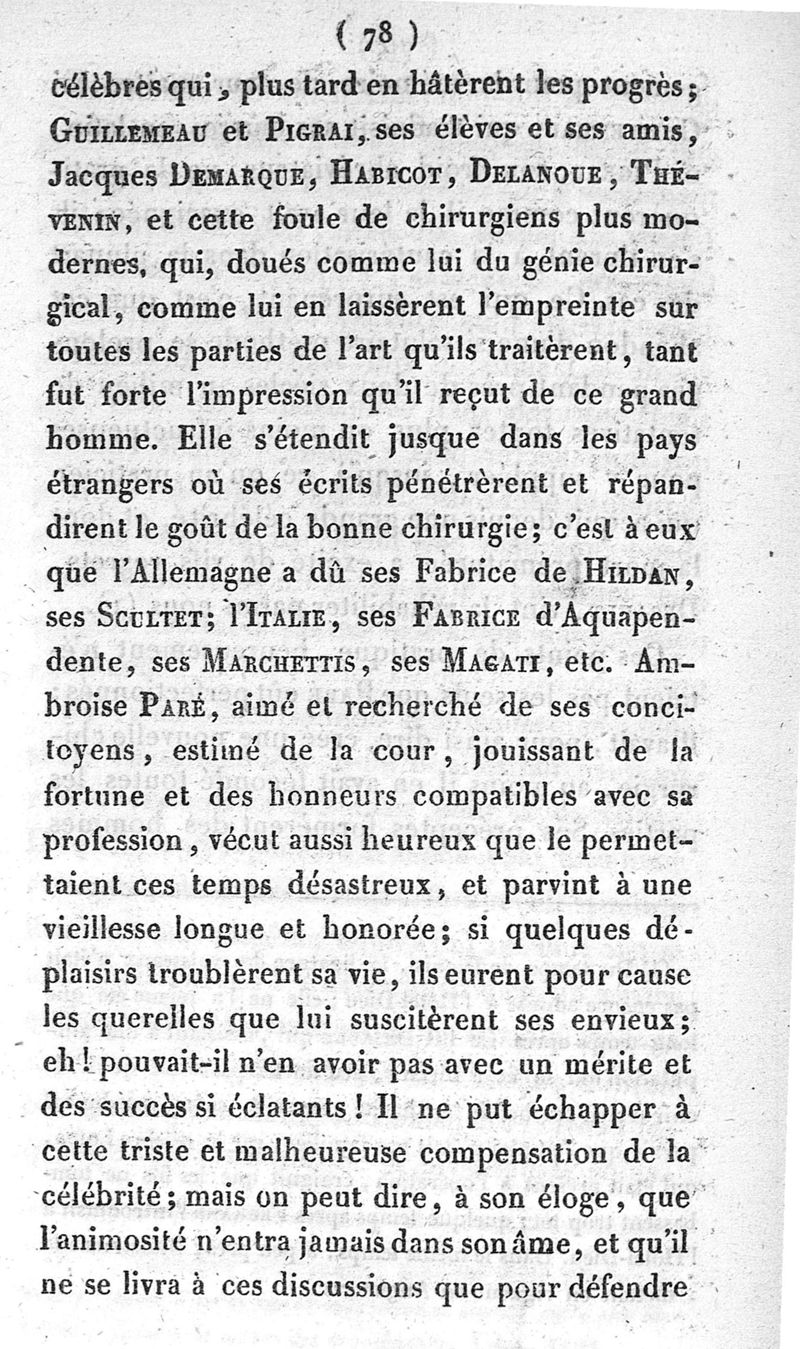 ( 78 )

célèbres qui, plus tard en hâtèrent les progrès; Guillemeau et Pigrai, ses élèves et ses amis, Jacques Demarque, Habicot, Delanoue, Thévenin, et cette foule de chirurgiens plus modernes, qui, doués comme lui du génie chirurgical, comme lui en laissèrent l'empreinte sur toutes les parties de l'art qu'ils traitèrent, tant fut forte l'impression qu'il reçut de ce grand homme. Elle s'étendit jusque dans les pays étrangers où ses écrits pénétrèrent et répandirent le goût de la bonne chirurgie; c'est à eux que l'Allemagne a dû ses Fabrice de Hildan, ses Scultet; l'Italie, ses Fabrice d'Aquapendente, ses Marchettis, ses Magati, etc. Ambroise Paré, aimé et recherché de ses concitoyens, estimé de la cour, jouissant de la fortune et des honneurs compatibles avec sa profession, vécut aussi heureux que le permettaient ces temps désastreux, et parvint à une vieillesse longue et honorée; si quelques déplaisirs troublèrent sa vie, ils eurent pour cause les querelles que lui suscitèrent ses envieux; eh! pouvait-il n'en avoir pas avec un mérite et des succès si éclatants! Il ne put échapper à cette triste et malheureuse compensation de la célébrité; mais on peut dire, à son éloge, que l'animosité n'entra jamais dans son âme, et qu'il ne se livra à ces discussions que pour défendre